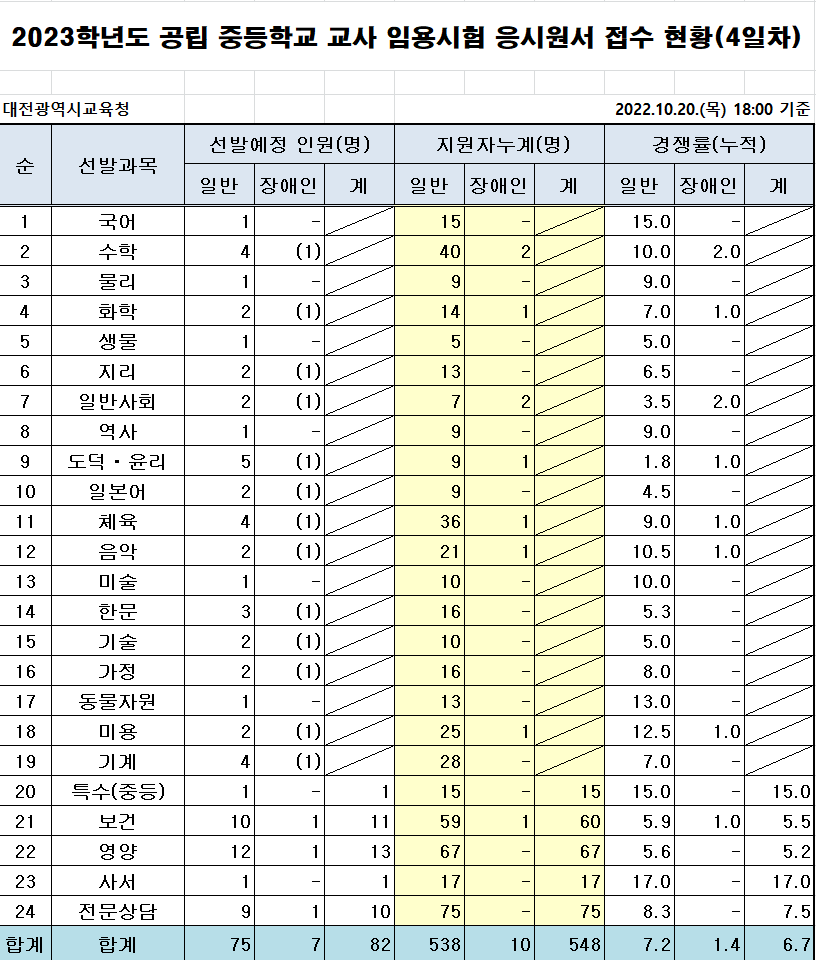 2023학년도 공립 중등학교 교사 임용시험 응시원서 접수 현황(4일차)

대전광역시교육청

2022.10.20.(목) 18:00 기준

| 순 | 선발과목 | 선발예정 인원(명) 일반 | 선발예정 인원(명) 장애인 | 선발예정 인원(명) 계 | 지원자누계(명) 일반 | 지원자누계(명) 장애인 | 지원자누계(명) 계 | 경쟁률(누적) 일반 | 경쟁률(누적) 장애인 | 경쟁률(누적) 계 |
|---|---|---|---|---|---|---|---|---|---|---|
| 1 | 국어 | 1 | - | | 15 | - | | 15.0 | - | |
| 2 | 수학 | 4 | (1) | | 40 | 2 | | 10.0 | 2.0 | |
| 3 | 물리 | 1 | - | | 9 | - | | 9.0 | - | |
| 4 | 화학 | 2 | (1) | | 14 | 1 | | 7.0 | 1.0 | |
| 5 | 생물 | 1 | - | | 5 | - | | 5.0 | - | |
| 6 | 지리 | 2 | (1) | | 13 | - | | 6.5 | - | |
| 7 | 일반사회 | 2 | (1) | | 7 | 2 | | 3.5 | 2.0 | |
| 8 | 역사 | 1 | - | | 9 | - | | 9.0 | - | |
| 9 | 도덕・윤리 | 5 | (1) | | 9 | 1 | | 1.8 | 1.0 | |
| 10 | 일본어 | 2 | (1) | | 9 | - | | 4.5 | - | |
| 11 | 체육 | 4 | (1) | | 36 | 1 | | 9.0 | 1.0 | |
| 12 | 음악 | 2 | (1) | | 21 | 1 | | 10.5 | 1.0 | |
| 13 | 미술 | 1 | - | | 10 | - | | 10.0 | - | |
| 14 | 한문 | 3 | (1) | | 16 | - | | 5.3 | - | |
| 15 | 기술 | 2 | (1) | | 10 | - | | 5.0 | - | |
| 16 | 가정 | 2 | (1) | | 16 | - | | 8.0 | - | |
| 17 | 동물자원 | 1 | - | | 13 | - | | 13.0 | - | |
| 18 | 미용 | 2 | (1) | | 25 | 1 | | 12.5 | 1.0 | |
| 19 | 기계 | 4 | (1) | | 28 | - | | 7.0 | - | |
| 20 | 특수(중등) | 1 | - | 1 | 15 | - | 15 | 15.0 | - | 15.0 |
| 21 | 보건 | 10 | 1 | 11 | 59 | 1 | 60 | 5.9 | 1.0 | 5.5 |
| 22 | 영양 | 12 | 1 | 13 | 67 | - | 67 | 5.6 | - | 5.2 |
| 23 | 사서 | 1 | - | 1 | 17 | - | 17 | 17.0 | - | 17.0 |
| 24 | 전문상담 | 9 | 1 | 10 | 75 | - | 75 | 8.3 | - | 7.5 |
| 합계 | 합계 | 75 | 7 | 82 | 538 | 10 | 548 | 7.2 | 1.4 | 6.7 |